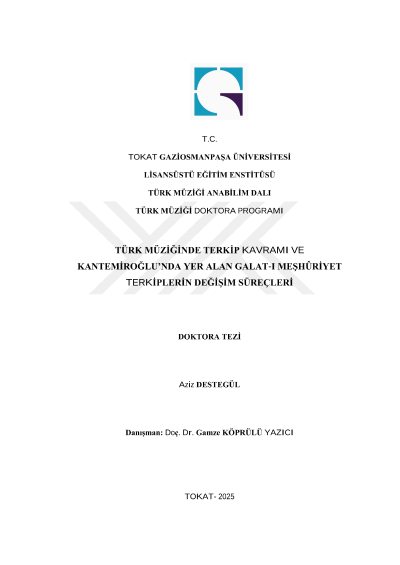 T.C.

TOKAT GAZİOSMANPAŞA ÜNİVERSİTESİ

LİSANSÜSTÜ EĞİTİM ENSTİTÜSÜ

TÜRK MÜZİĞİ ANABİLİM DALI

TÜRK MÜZİĞİ DOKTORA PROGRAMI

TÜRK MÜZİĞİNDE TERKİP KAVRAMI VE KANTEMİROĞLU'NDA YER ALAN GALAT-I MEŞHÛRİYET TERKİPLERİN DEĞİŞİM SÜREÇLERİ

DOKTORA TEZİ

Aziz DESTEGÜL

Danışman: Doç. Dr. Gamze KÖPRÜLÜ YAZICI

TOKAT- 2025